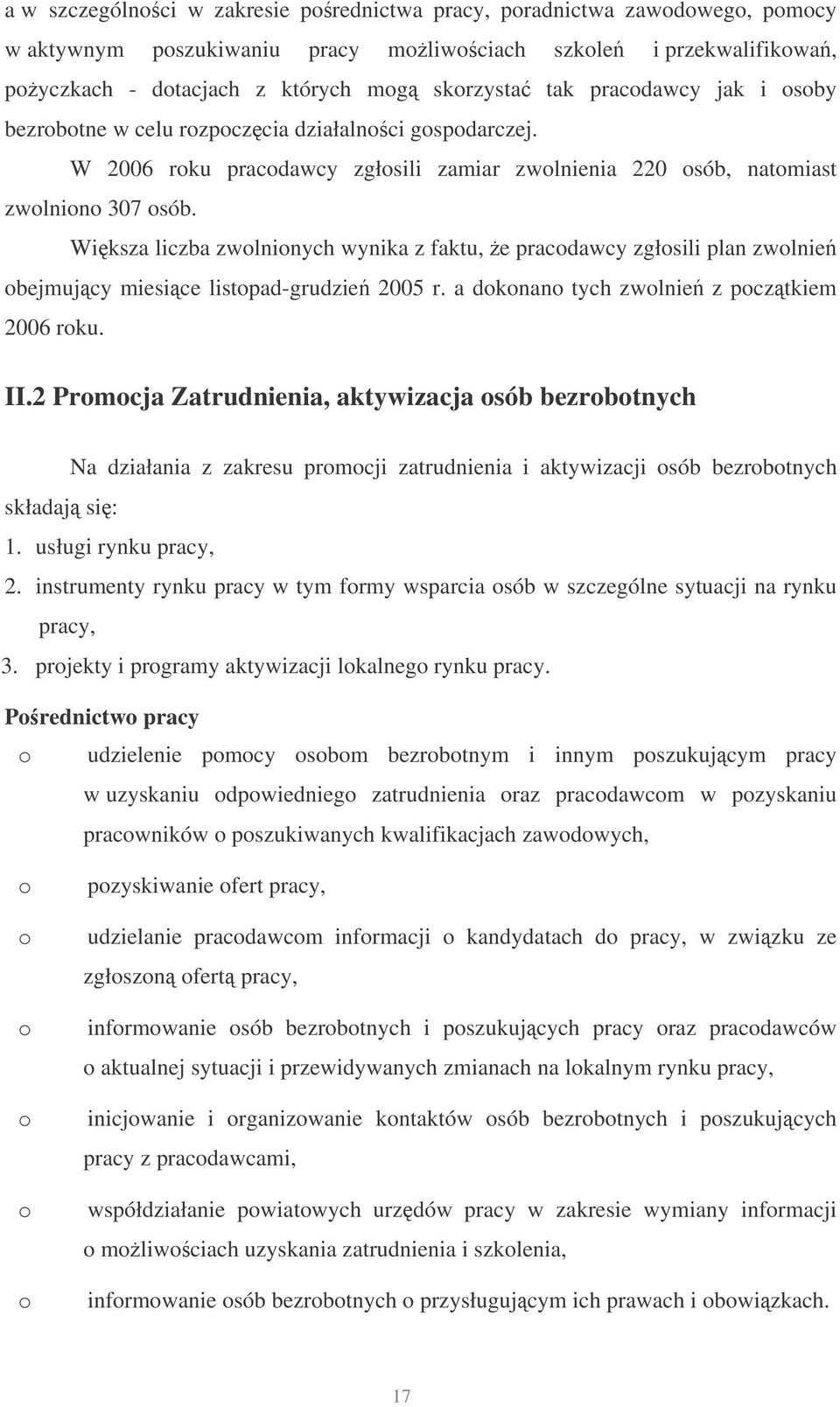 a w szczególności w zakresie pośrednictwa pracy, poradnictwa zawodowego, pomocy w aktywnym poszukiwaniu pracy możliwościach szkoleń i przekwalifikowań, pożyczkach - dotacjach z których mogą skorzystać tak pracodawcy jak i osoby bezrobotne w celu rozpoczęcia działalności gospodarczej.

W 2006 roku pracodawcy zgłosili zamiar zwolnienia 220 osób, natomiast zwolniono 307 osób.

Większa liczba zwolnionych wynika z faktu, że pracodawcy zgłosili plan zwolnień obejmujący miesiące listopad-grudzień 2005 r. a dokonano tych zwolnień z początkiem 2006 roku.

II.2 Promocja Zatrudnienia, aktywizacja osób bezrobotnych

Na działania z zakresu promocji zatrudnienia i aktywizacji osób bezrobotnych składają się:
1. usługi rynku pracy,
2. instrumenty rynku pracy w tym formy wsparcia osób w szczególne sytuacji na rynku pracy,
3. projekty i programy aktywizacji lokalnego rynku pracy.

Pośrednictwo pracy

o udzielenie pomocy osobom bezrobotnym i innym poszukującym pracy w uzyskaniu odpowiedniego zatrudnienia oraz pracodawcom w pozyskaniu pracowników o poszukiwanych kwalifikacjach zawodowych,

o pozyskiwanie ofert pracy,

o udzielanie pracodawcom informacji o kandydatach do pracy, w związku ze zgłoszoną ofertą pracy,

o informowanie osób bezrobotnych i poszukujących pracy oraz pracodawców o aktualnej sytuacji i przewidywanych zmianach na lokalnym rynku pracy,

o inicjowanie i organizowanie kontaktów osób bezrobotnych i poszukujących pracy z pracodawcami,

o współdziałanie powiatowych urzędów pracy w zakresie wymiany informacji o możliwościach uzyskania zatrudnienia i szkolenia,

o informowanie osób bezrobotnych o przysługującym ich prawach i obowiązkach.

17